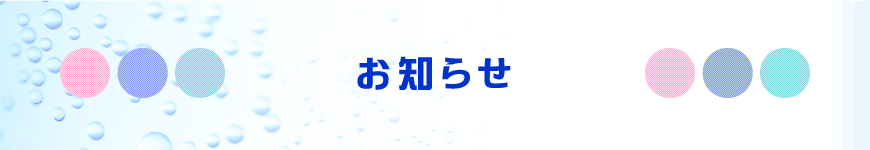 お知らせ